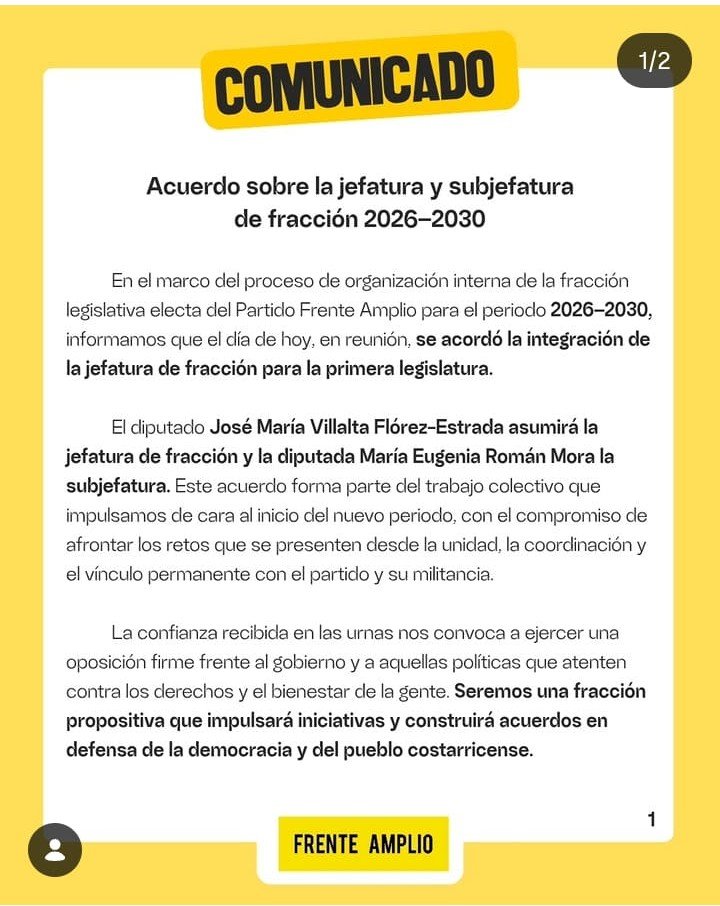 COMUNICADO

1/2

Acuerdo sobre la jefatura y subjefatura de fracción 2026–2030

En el marco del proceso de organización interna de la fracción legislativa electa del Partido Frente Amplio para el periodo 2026–2030, informamos que el día de hoy, en reunión, se acordó la integración de la jefatura de fracción para la primera legislatura.

El diputado José María Villalta Flórez-Estrada asumirá la jefatura de fracción y la diputada María Eugenia Román Mora la subjefatura. Este acuerdo forma parte del trabajo colectivo que impulsamos de cara al inicio del nuevo periodo, con el compromiso de afrontar los retos que se presenten desde la unidad, la coordinación y el vínculo permanente con el partido y su militancia.

La confianza recibida en las urnas nos convoca a ejercer una oposición firme frente al gobierno y a aquellas políticas que atenten contra los derechos y el bienestar de la gente. Seremos una fracción propositiva que impulsará iniciativas y construirá acuerdos en defensa de la democracia y del pueblo costarricense.

1

FRENTE AMPLIO